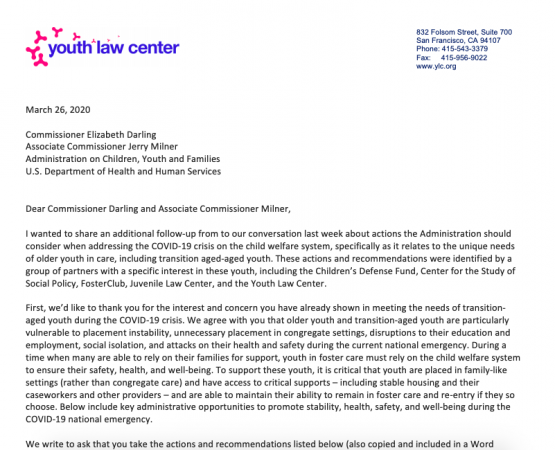 youth law center

832 Folsom Street, Suite 700
San Francisco, CA 94107
Phone: 415-543-3379
Fax: 415-956-9022
www.ylc.org

March 26, 2020

Commissioner Elizabeth Darling
Associate Commissioner Jerry Milner
Administration on Children, Youth and Families
U.S. Department of Health and Human Services

Dear Commissioner Darling and Associate Commissioner Milner,

I wanted to share an additional follow-up from to our conversation last week about actions the Administration should consider when addressing the COVID-19 crisis on the child welfare system, specifically as it relates to the unique needs of older youth in care, including transition aged-aged youth. These actions and recommendations were identified by a group of partners with a specific interest in these youth, including the Children's Defense Fund, Center for the Study of Social Policy, FosterClub, Juvenile Law Center, and the Youth Law Center.

First, we'd like to thank you for the interest and concern you have already shown in meeting the needs of transition-aged youth during the COVID-19 crisis. We agree with you that older youth and transition-aged youth are particularly vulnerable to placement instability, unnecessary placement in congregate settings, disruptions to their education and employment, social isolation, and attacks on their health and safety during the current national emergency. During a time when many are able to rely on their families for support, youth in foster care must rely on the child welfare system to ensure their safety, health, and well-being. To support these youth, it is critical that youth are placed in family-like settings (rather than congregate care) and have access to critical supports – including stable housing and their caseworkers and other providers – and are able to maintain their ability to remain in foster care and re-entry if they so choose. Below include key administrative opportunities to promote stability, health, safety, and well-being during the COVID-19 national emergency.

We write to ask that you take the actions and recommendations listed below (also copied and included in a Word